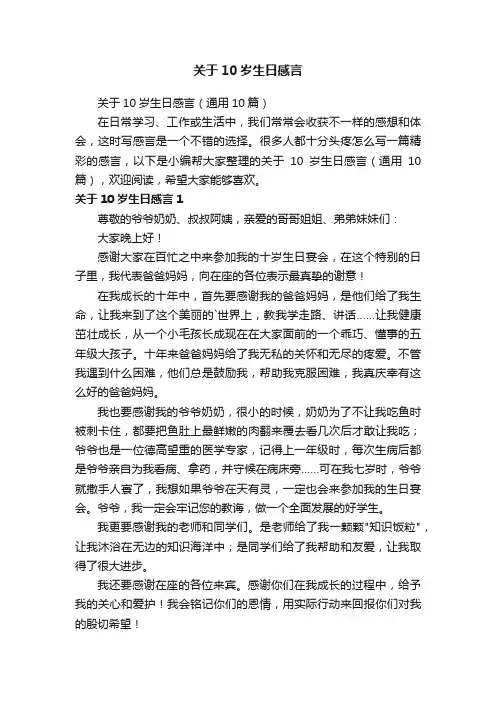 关于 10 岁生日感言

关于 10 岁生日感言（通用 10 篇）

在日常学习、工作或生活中，我们常常会收获不一样的感想和体会，这时写感言是一个不错的选择。很多人都十分头疼怎么写一篇精彩的感言，以下是小编帮大家整理的关于 10 岁生日感言（通用 10 篇），欢迎阅读，希望大家能够喜欢。

关于 10 岁生日感言 1

尊敬的爷爷奶奶、叔叔阿姨，亲爱的哥哥姐姐、弟弟妹妹们：

大家晚上好！

感谢大家在百忙之中来参加我的十岁生日宴会，在这个特别的日子里，我代表爸爸妈妈，向在座的各位表示最真挚的谢意！

在我成长的十年中，首先要感谢我的爸爸妈妈，是他们给了我生命，让我来到了这个美丽的`世界上，教我学走路、讲话……让我健康茁壮成长，从一个小毛孩长成现在在大家面前的一个乖巧、懂事的五年级大孩子。十年来爸爸妈妈给了我无私的关怀和无尽的疼爱。不管我遇到什么困难，他们总是鼓励我，帮助我克服困难，我真庆幸有这么好的爸爸妈妈。

我也要感谢我的爷爷奶奶，很小的时候，奶奶为了不让我吃鱼时被刺卡住，都要把鱼肚上最鲜嫩的肉翻来覆去看几次后才敢让我吃；爷爷也是一位德高望重的医学专家，记得上一年级时，每次生病后都是爷爷亲自为我看病、拿药，并守候在病床旁……可在我七岁时，爷爷就撒手人寰了，我想如果爷爷在天有灵，一定也会来参加我的生日宴会。爷爷，我一定会牢记您的教诲，做一个全面发展的好学生。

我更要感谢我的老师和同学们。是老师给了我一颗颗"知识饭粒"，让我沐浴在无边的知识海洋中；是同学们给了我帮助和友爱，让我取得了很大进步。

我还要感谢在座的各位来宾。感谢你们在我成长的过程中，给予我的关心和爱护！我会铭记你们的恩情，用实际行动来回报你们对我的殷切希望！